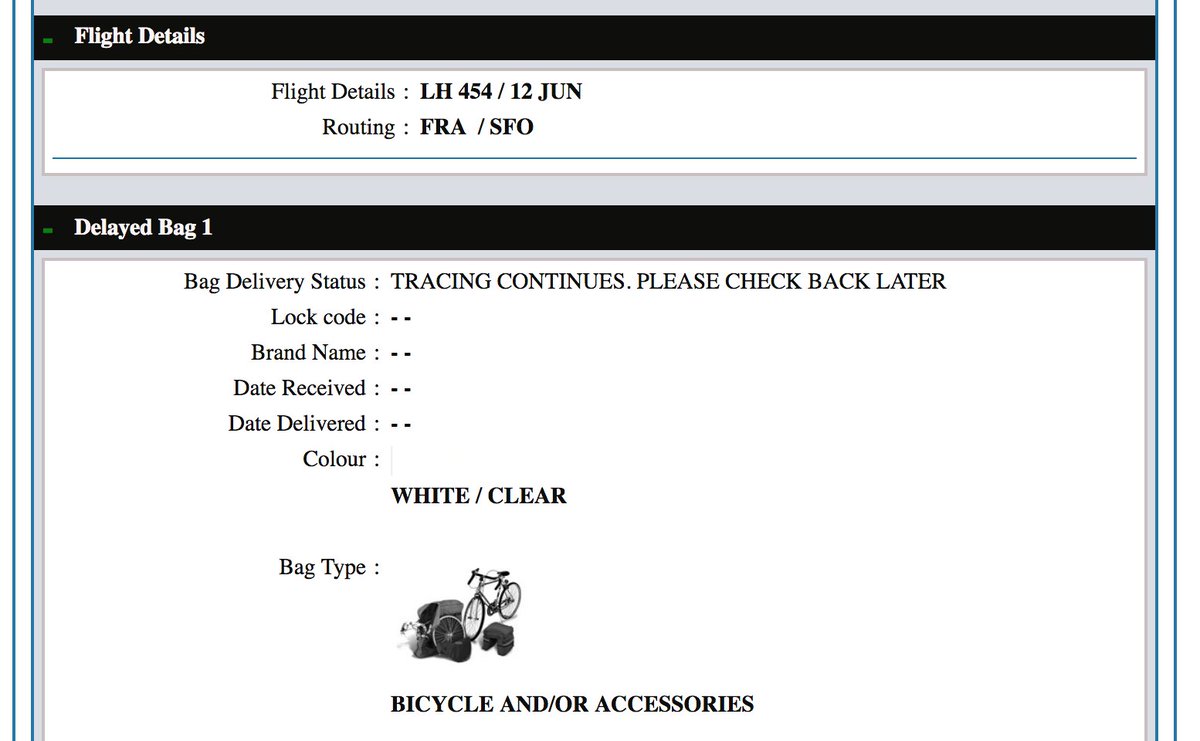 Flight Details

Flight Details : LH 454 / 12 JUN
Routing : FRA / SFO

Delayed Bag 1

Bag Delivery Status : TRACING CONTINUES. PLEASE CHECK BACK LATER
Lock code : - -
Brand Name : - -
Date Received : - -
Date Delivered : - -
Colour :
WHITE / CLEAR

Bag Type :
BICYCLE AND/OR ACCESSORIES